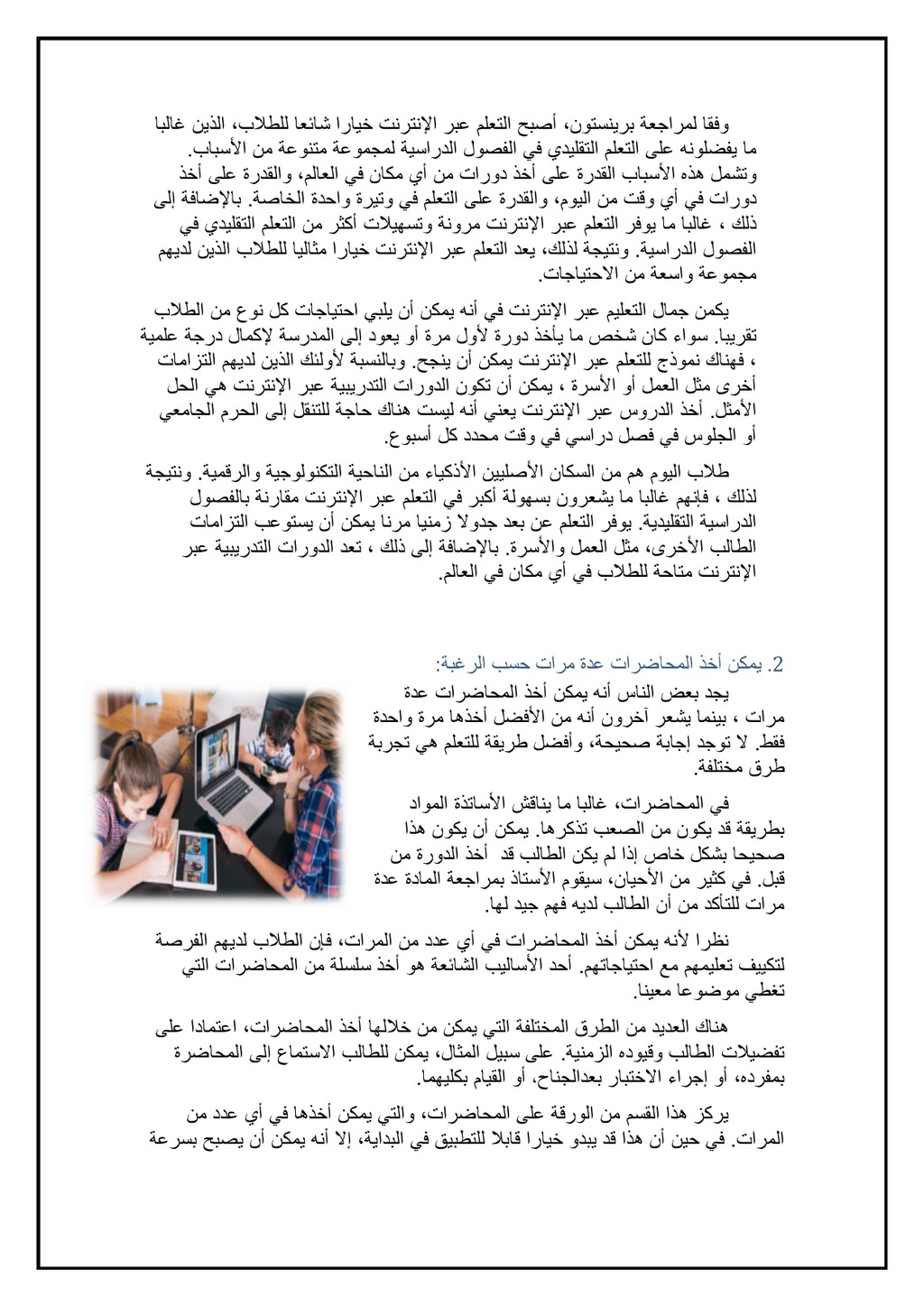 وفقا لمراجعة برينستون، أصبح التعلم عبر الإنترنت خيارا شائعا للطلاب، الذين غالبا ما يفضلونه على التعلم التقليدي في الفصول الدراسية لمجموعة متنوعة من الأسباب. وتشمل هذه الأسباب القدرة على أخذ دورات من أي مكان في العالم، والقدرة على أخذ دورات في أي وقت من اليوم، والقدرة على التعلم في وتيرة واحدة الخاصة. بالإضافة إلى ذلك ، غالبا ما يوفر التعلم عبر الإنترنت مرونة وتسهيلات أكثر من التعلم التقليدي في الفصول الدراسية. ونتيجة لذلك، يعد التعلم عبر الإنترنت خيارا مثاليا للطلاب الذين لديهم مجموعة واسعة من الاحتياجات.

يكمن جمال التعليم عبر الإنترنت في أنه يمكن أن يلبي احتياجات كل نوع من الطلاب تقريبا. سواء كان شخص ما يأخذ دورة لأول مرة أو يعود إلى المدرسة لإكمال درجة علمية ، فهناك نموذج للتعلم عبر الإنترنت يمكن أن ينجح. وبالنسبة لأولئك الذين لديهم التزامات أخرى مثل العمل أو الأسرة ، يمكن أن تكون الدورات التدريبية عبر الإنترنت هي الحل الأمثل. أخذ الدروس عبر الإنترنت يعني أنه ليست هناك حاجة للتنقل إلى الحرم الجامعي أو الجلوس في فصل دراسي في وقت محدد كل أسبوع.

طلاب اليوم هم من السكان الأصليين الأذكياء من الناحية التكنولوجية والرقمية. ونتيجة لذلك ، فإنهم غالبا ما يشعرون بسهولة أكبر في التعلم عبر الإنترنت مقارنة بالفصول الدراسية التقليدية. يوفر التعلم عن بعد جدولا زمنيا مرنا يمكن أن يستوعب التزامات الطالب الأخرى، مثل العمل والأسرة. بالإضافة إلى ذلك ، تعد الدورات التدريبية عبر الإنترنت متاحة للطلاب في أي مكان في العالم.

2. يمكن أخذ المحاضرات عدة مرات حسب الرغبة:

يجد بعض الناس أنه يمكن أخذ المحاضرات عدة مرات ، بينما يشعر آخرون أنه من الأفضل أخذها مرة واحدة فقط. لا توجد إجابة صحيحة، وأفضل طريقة للتعلم هي تجربة طرق مختلفة.

في المحاضرات، غالبا ما يناقش الأساتذة المواد بطريقة قد يكون من الصعب تذكرها. يمكن أن يكون هذا صحيحا بشكل خاص إذا لم يكن الطالب قد أخذ الدورة من قبل. في كثير من الأحيان، سيقوم الأستاذ بمراجعة المادة عدة مرات للتأكد من أن الطالب لديه فهم جيد لها.

نظرا لأنه يمكن أخذ المحاضرات في أي عدد من المرات، فإن الطلاب لديهم الفرصة لتكييف تعليمهم مع احتياجاتهم. أحد الأساليب الشائعة هو أخذ سلسلة من المحاضرات التي تغطي موضوعا معينا.

هناك العديد من الطرق المختلفة التي يمكن من خلالها أخذ المحاضرات، اعتمادا على تفضيلات الطالب وقيوده الزمنية. على سبيل المثال، يمكن للطالب الاستماع إلى المحاضرة بمفرده، أو إجراء الاختبار بعدالجناح، أو القيام بكليهما.

يركز هذا القسم من الورقة على المحاضرات، والتي يمكن أخذها في أي عدد من المرات. في حين أن هذا قد يبدو خيارا قابلا للتطبيق في البداية، إلا أنه يمكن أن يصبح بسرعة